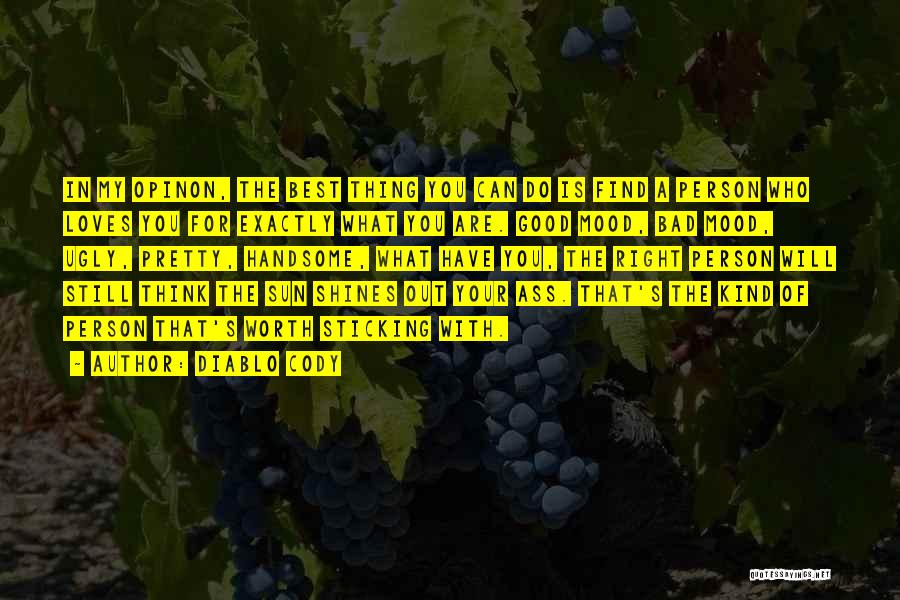 IN MY OPINON, THE BEST THING YOU CAN DO IS FIND A PERSON WHO LOVES YOU FOR EXACTLY WHAT YOU ARE. GOOD MOOD, BAD MOOD, UGLY, PRETTY, HANDSOME, WHAT HAVE YOU, THE RIGHT PERSON WILL STILL THINK THE SUN SHINES OUT YOUR ASS. THAT'S THE KIND OF PERSON THAT'S WORTH STICKING WITH.

~ AUTHOR: DIABLO CODY

QUOTESSAYINGS.NET